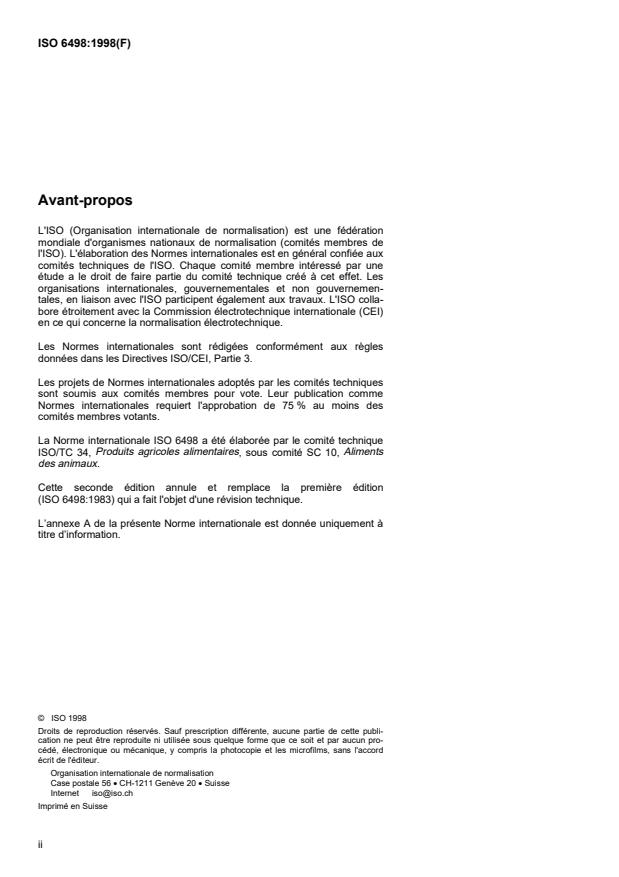 ISO 6498:1998(F)

Avant-propos

L'ISO (Organisation internationale de normalisation) est une fédération mondiale d'organismes nationaux de normalisation (comités membres de l'ISO). L'élaboration des Normes internationales est en général confiée aux comités techniques de l'ISO. Chaque comité membre intéressé par une étude a le droit de faire partie du comité technique créé à cet effet. Les organisations internationales, gouvernementales et non gouvernementales, en liaison avec l'ISO participent également aux travaux. L'ISO collabore étroitement avec la Commission électrotechnique internationale (CEI) en ce qui concerne la normalisation électrotechnique.

Les Normes internationales sont rédigées conformément aux règles données dans les Directives ISO/CEI, Partie 3.

Les projets de Normes internationales adoptés par les comités techniques sont soumis aux comités membres pour vote. Leur publication comme Normes internationales requiert l'approbation de 75 % au moins des comités membres votants.

La Norme internationale ISO 6498 a été élaborée par le comité technique ISO/TC 34, Produits agricoles alimentaires, sous comité SC 10, Aliments des animaux.

Cette seconde édition annule et remplace la première édition (ISO 6498:1983) qui a fait l'objet d'une révision technique.

L'annexe A de la présente Norme internationale est donnée uniquement à titre d'information.

© ISO 1998
Droits de reproduction réservés. Sauf prescription différente, aucune partie de cette publication ne peut être reproduite ni utilisée sous quelque forme que ce soit et par aucun procédé, électronique ou mécanique, y compris la photocopie et les microfilms, sans l'accord écrit de l'éditeur.
Organisation internationale de normalisation
Case postale 56 • CH-1211 Genève 20 • Suisse
Internet iso@iso.ch
Imprimé en Suisse

ii